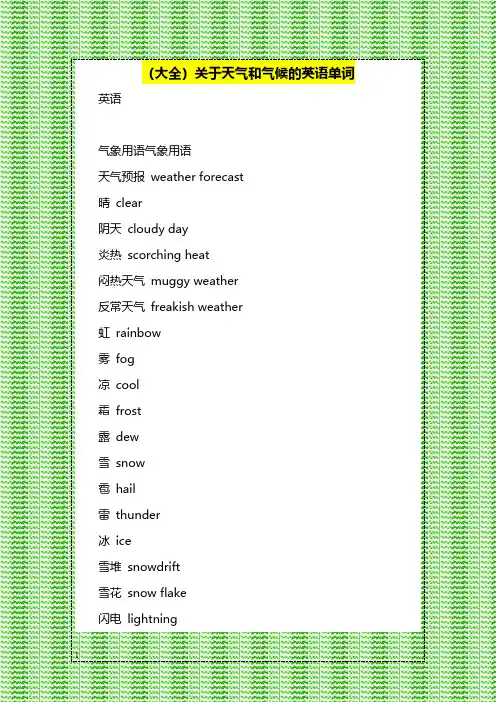 （大全）关于天气和气候的英语单词

英语

气象用语气象用语

天气预报 weather forecast

晴 clear

阴天 cloudy day

炎热 scorching heat

闷热天气 muggy weather

反常天气 freakish weather

虹 rainbow

雾 fog

凉 cool

霜 frost

露 dew

雪 snow

雹 hail

雷 thunder

冰 ice

雪堆 snowdrift

雪花 snow flake

闪电 lightning